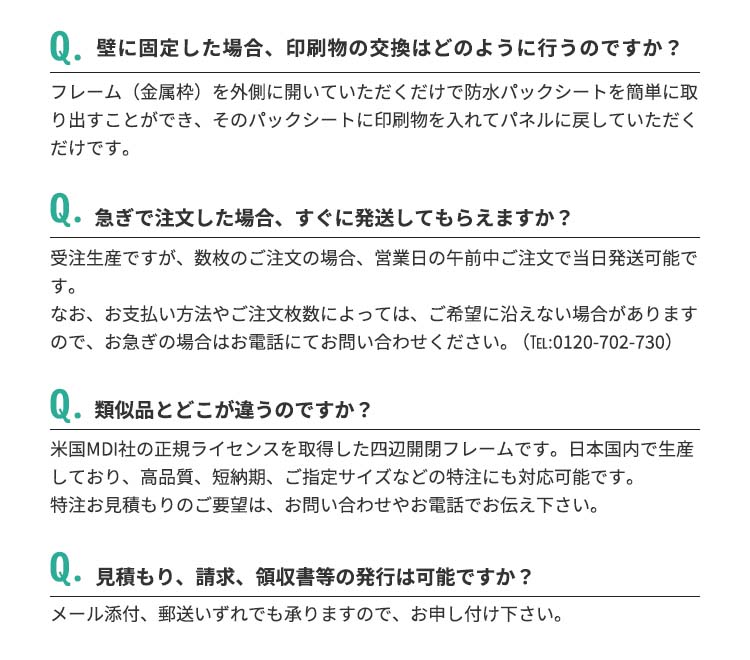 Q. 壁に固定した場合、印刷物の交換はどのように行うのですか？

フレーム（金属枠）を外側に開いていただくだけで防水パックシートを簡単に取り出すことができ、そのパックシートに印刷物を入れてパネルに戻していただくだけです。

Q. 急ぎで注文した場合、すぐに発送してもらえますか？

受注生産ですが、数枚のご注文の場合、営業日の午前中ご注文で当日発送可能です。
なお、お支払い方法やご注文枚数によっては、ご希望に沿えない場合がありますので、お急ぎの場合はお電話にてお問い合わせください。（TEL:0120-702-730）

Q. 類似品とどこが違うのですか？

米国MDI社の正規ライセンスを取得した四辺開閉フレームです。日本国内で生産しており、高品質、短納期、ご指定サイズなどの特注にも対応可能です。
特注お見積もりのご要望は、お問い合わせやお電話でお伝え下さい。

Q. 見積もり、請求、領収書等の発行は可能ですか？

メール添付、郵送いずれでも承りますので、お申し付け下さい。